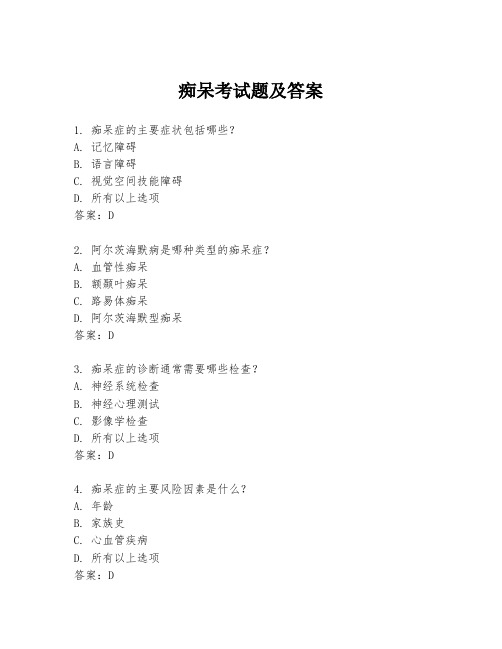 痴呆考试题及答案

1. 痴呆症的主要症状包括哪些？
A. 记忆障碍
B. 语言障碍
C. 视觉空间技能障碍
D. 所有以上选项
答案：D

2. 阿尔茨海默病是哪种类型的痴呆症？
A. 血管性痴呆
B. 额颞叶痴呆
C. 路易体痴呆
D. 阿尔茨海默型痴呆
答案：D

3. 痴呆症的诊断通常需要哪些检查？
A. 神经系统检查
B. 神经心理测试
C. 影像学检查
D. 所有以上选项
答案：D

4. 痴呆症的主要风险因素是什么？
A. 年龄
B. 家族史
C. 心血管疾病
D. 所有以上选项
答案：D